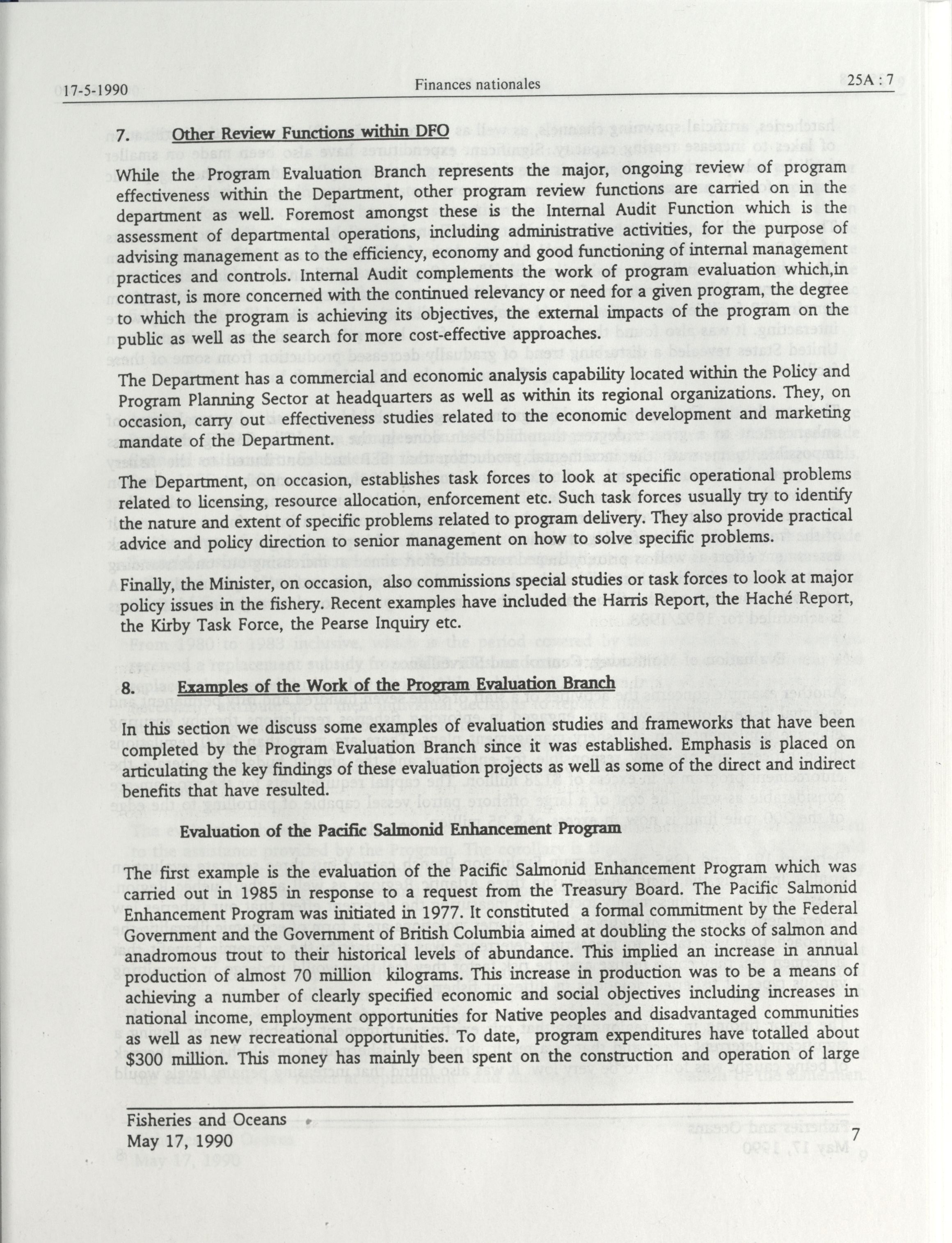 17-5-1990 Finances nationales 25A : 7

7. Other Review Functions within DFO

While the Program Evaluation Branch represents the major, ongoing review of program effectiveness within the Department, other program review functions are carried on in the department as well. Foremost amongst these is the Internal Audit Function which is the assessment of departmental operations, including administrative activities, for the purpose of advising management as to the efficiency, economy and good functioning of internal management practices and controls. Internal Audit complements the work of program evaluation which,in contrast, is more concerned with the continued relevancy or need for a given program, the degree to which the program is achieving its objectives, the external impacts of the program on the public as well as the search for more cost-effective approaches.

The Department has a commercial and economic analysis capability located within the Policy and Program Planning Sector at headquarters as well as within its regional organizations. They, on occasion, carry out effectiveness studies related to the economic development and marketing mandate of the Department.

The Department, on occasion, establishes task forces to look at specific operational problems related to licensing, resource allocation, enforcement etc. Such task forces usually try to identify the nature and extent of specific problems related to program delivery. They also provide practical advice and policy direction to senior management on how to solve specific problems.

Finally, the Minister, on occasion, also commissions special studies or task forces to look at major policy issues in the fishery. Recent examples have included the Harris Report, the Haché Report, the Kirby Task Force, the Pearse Inquiry etc.

8. Examples of the Work of the Program Evaluation Branch

In this section we discuss some examples of evaluation studies and frameworks that have been completed by the Program Evaluation Branch since it was established. Emphasis is placed on articulating the key findings of these evaluation projects as well as some of the direct and indirect benefits that have resulted.

Evaluation of the Pacific Salmonid Enhancement Program

The first example is the evaluation of the Pacific Salmonid Enhancement Program which was carried out in 1985 in response to a request from the Treasury Board. The Pacific Salmonid Enhancement Program was initiated in 1977. It constituted a formal commitment by the Federal Government and the Government of British Columbia aimed at doubling the stocks of salmon and anadromous trout to their historical levels of abundance. This implied an increase in annual production of almost 70 million kilograms. This increase in production was to be a means of achieving a number of clearly specified economic and social objectives including increases in national income, employment opportunities for Native peoples and disadvantaged communities as well as new recreational opportunities. To date, program expenditures have totalled about $300 million. This money has mainly been spent on the construction and operation of large

Fisheries and Oceans
May 17, 1990 7